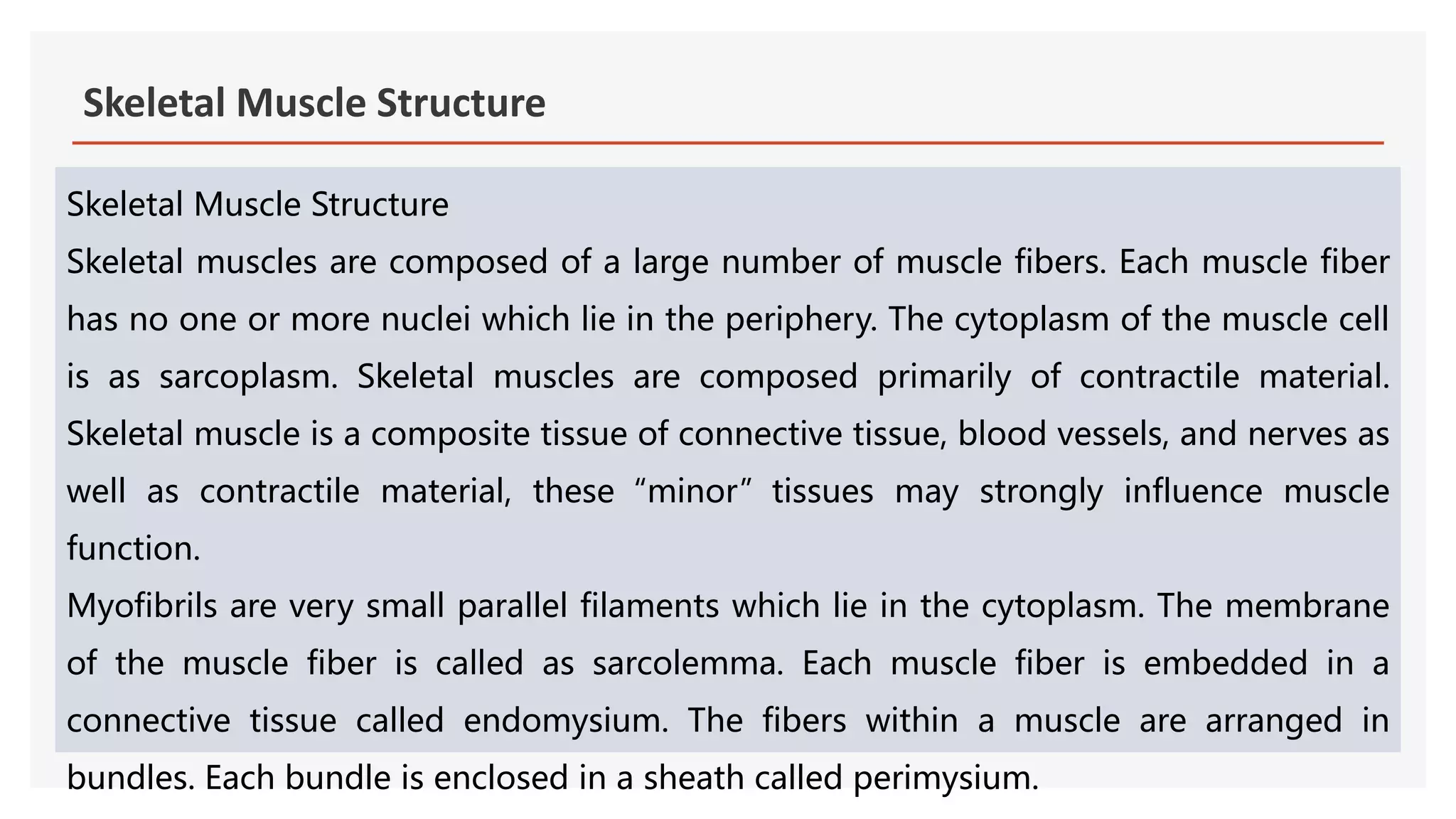 Skeletal Muscle Structure

Skeletal Muscle Structure

Skeletal muscles are composed of a large number of muscle fibers. Each muscle fiber has no one or more nuclei which lie in the periphery. The cytoplasm of the muscle cell is as sarcoplasm. Skeletal muscles are composed primarily of contractile material. Skeletal muscle is a composite tissue of connective tissue, blood vessels, and nerves as well as contractile material, these “minor” tissues may strongly influence muscle function.

Myofibrils are very small parallel filaments which lie in the cytoplasm. The membrane of the muscle fiber is called as sarcolemma. Each muscle fiber is embedded in a connective tissue called endomysium. The fibers within a muscle are arranged in bundles. Each bundle is enclosed in a sheath called perimysium.